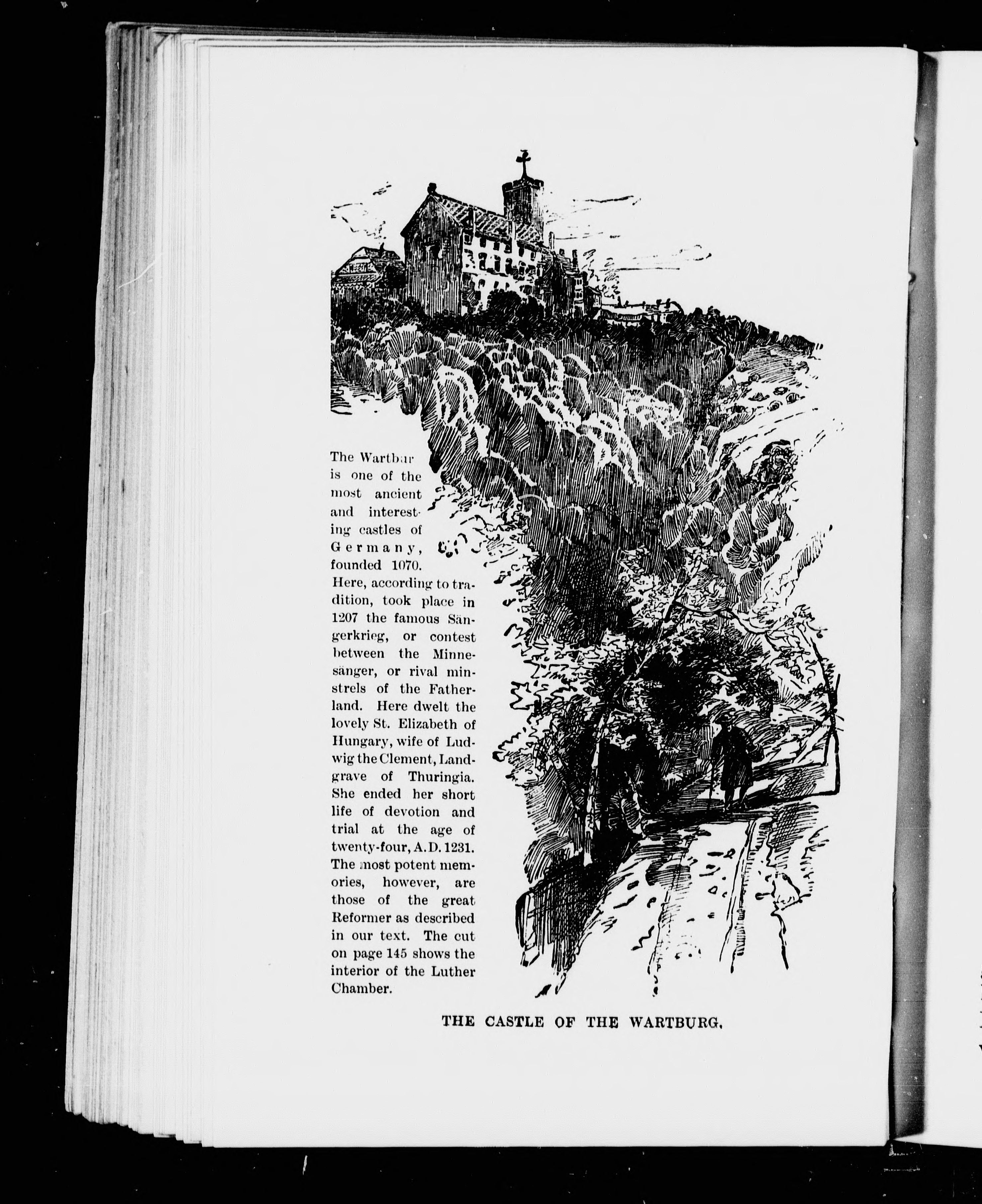 The Wartbur is one of the most ancient and interesting castles of Germany, founded 1070. Here, according to tradition, took place in 1207 the famous Sängerkrieg, or contest between the Minnesänger, or rival minstrels of the Fatherland. Here dwelt the lovely St. Elizabeth of Hungary, wife of Ludwig the Clement, Landgrave of Thuringia. She ended her short life of devotion and trial at the age of twenty-four, A.D. 1231. The most potent memories, however, are those of the great Reformer as described in our text. The cut on page 145 shows the interior of the Luther Chamber.

THE CASTLE OF THE WARTBURG.